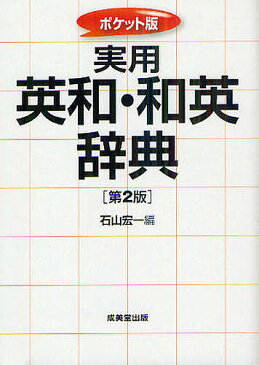 ポケット版

実用
英和・和英
辞典

［第2版］

石山宏一編

成美堂出版